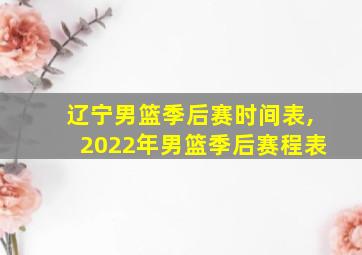 辽宁男篮季后赛时间表，
2022年男篮季后赛程表